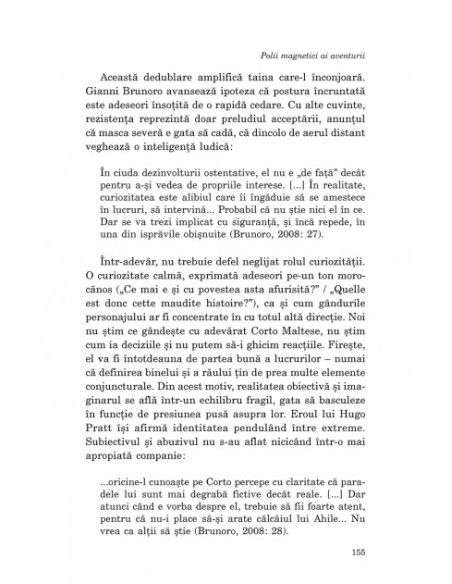 Polii magnetici ai aventurii

Această dedublare amplifică taina care-l înconjoară. Gianni Brunoro avansează ipoteza că postura încruntată este adeseori însoțită de o rapidă cedare. Cu alte cuvinte, rezistența reprezintă doar preludiul acceptării, anunțul că masca severă e gata să cadă, că dincolo de aerul distant veghează o inteligență ludică:

În ciuda dezinvolturii ostentative, el nu e „de față" decât pentru a-și vedea de propriile interese. [...] În realitate, curiozitatea este alibiul care îi îngăduie să se amestece în lucruri, să intervină... Probabil că nu știe nici el în ce. Dar se va trezi implicat cu siguranță, și încă repede, în una din isprăvile obișnuite (Brunoro, 2008: 27).

Într-adevăr, nu trebuie defel neglijat rolul curiozității. O curiozitate calmă, exprimată adeseori pe-un ton morocănos („Ce mai e și cu povestea asta afurisită?" / „Quelle est donc cette maudite histoire?"), ca și cum gândurile personajului ar fi concentrate în cu totul altă direcție. Noi nu știm ce gândește cu adevărat Corto Maltese, nu știm cum ia deciziile și nu putem să-i ghicim reacțiile. Firește, el va fi întotdeauna de partea bună a lucrurilor – numai că definirea binelui și a răului țin de prea multe elemente conjuncturale. Din acest motiv, realitatea obiectivă și imaginarul se află într-un echilibru fragil, gata să basculeze în funcție de presiunea pusă asupra lor. Eroul lui Hugo Pratt își afirmă identitatea pendulând între extreme. Subiectivul și abuzivul nu s-au aflat nicicând într-o mai apropiată companie:

...oricine-l cunoaște pe Corto percepe cu claritate că paradele lui sunt mai degrabă fictive decât reale. [...] Dar atunci când e vorba despre el, trebuie să fii foarte atent, pentru că nu-i place să-și arate călcâiul lui Ahile... Nu vrea ca alții să știe (Brunoro, 2008: 28).

155